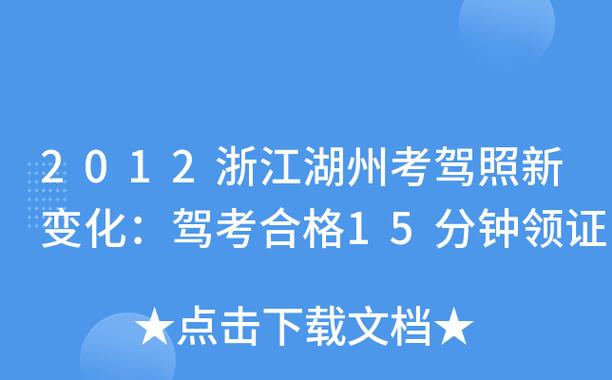 2012浙江湖州考驾照新变化：驾考合格15分钟领证

★点击下载文档★